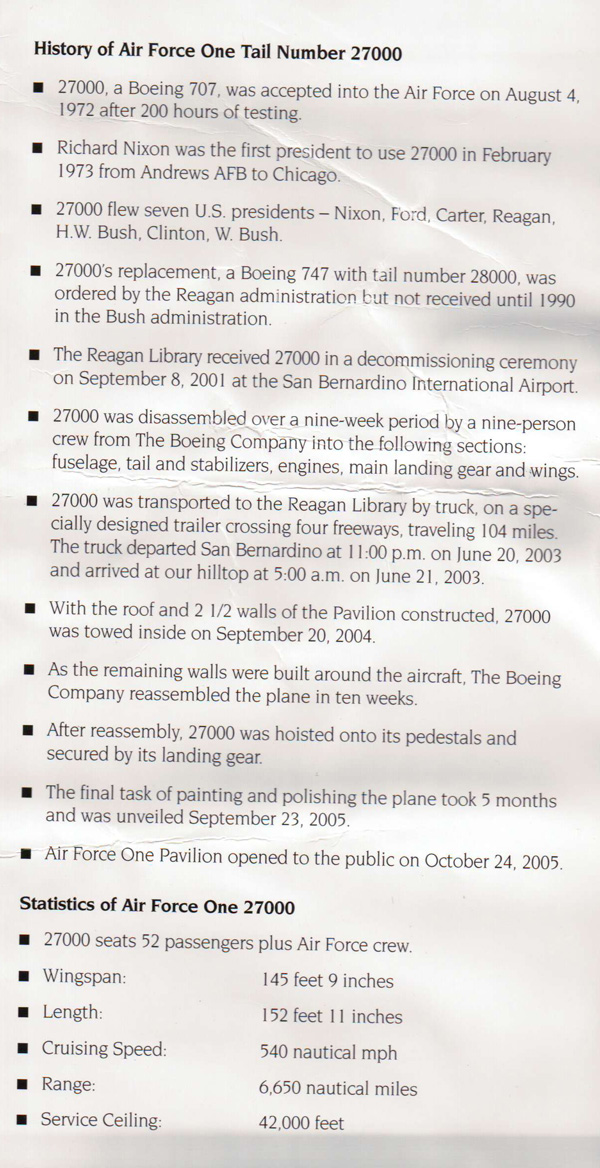 History of Air Force One Tail Number 27000

■ 27000, a Boeing 707, was accepted into the Air Force on August 4, 1972 after 200 hours of testing.

■ Richard Nixon was the first president to use 27000 in February 1973 from Andrews AFB to Chicago.

■ 27000 flew seven U.S. presidents – Nixon, Ford, Carter, Reagan, H.W. Bush, Clinton, W. Bush.

■ 27000's replacement, a Boeing 747 with tail number 28000, was ordered by the Reagan administration but not received until 1990 in the Bush administration.

■ The Reagan Library received 27000 in a decommissioning ceremony on September 8, 2001 at the San Bernardino International Airport.

■ 27000 was disassembled over a nine-week period by a nine-person crew from The Boeing Company into the following sections: fuselage, tail and stabilizers, engines, main landing gear and wings.

■ 27000 was transported to the Reagan Library by truck, on a specially designed trailer crossing four freeways, traveling 104 miles. The truck departed San Bernardino at 11:00 p.m. on June 20, 2003 and arrived at our hilltop at 5:00 a.m. on June 21, 2003.

■ With the roof and 2 1/2 walls of the Pavilion constructed, 27000 was towed inside on September 20, 2004.

■ As the remaining walls were built around the aircraft, The Boeing Company reassembled the plane in ten weeks.

■ After reassembly, 27000 was hoisted onto its pedestals and secured by its landing gear.

■ The final task of painting and polishing the plane took 5 months and was unveiled September 23, 2005.

■ Air Force One Pavilion opened to the public on October 24, 2005.

Statistics of Air Force One 27000

■ 27000 seats 52 passengers plus Air Force crew.

■ Wingspan: 145 feet 9 inches

■ Length: 152 feet 11 inches

■ Cruising Speed: 540 nautical mph

■ Range: 6,650 nautical miles

■ Service Ceiling: 42,000 feet